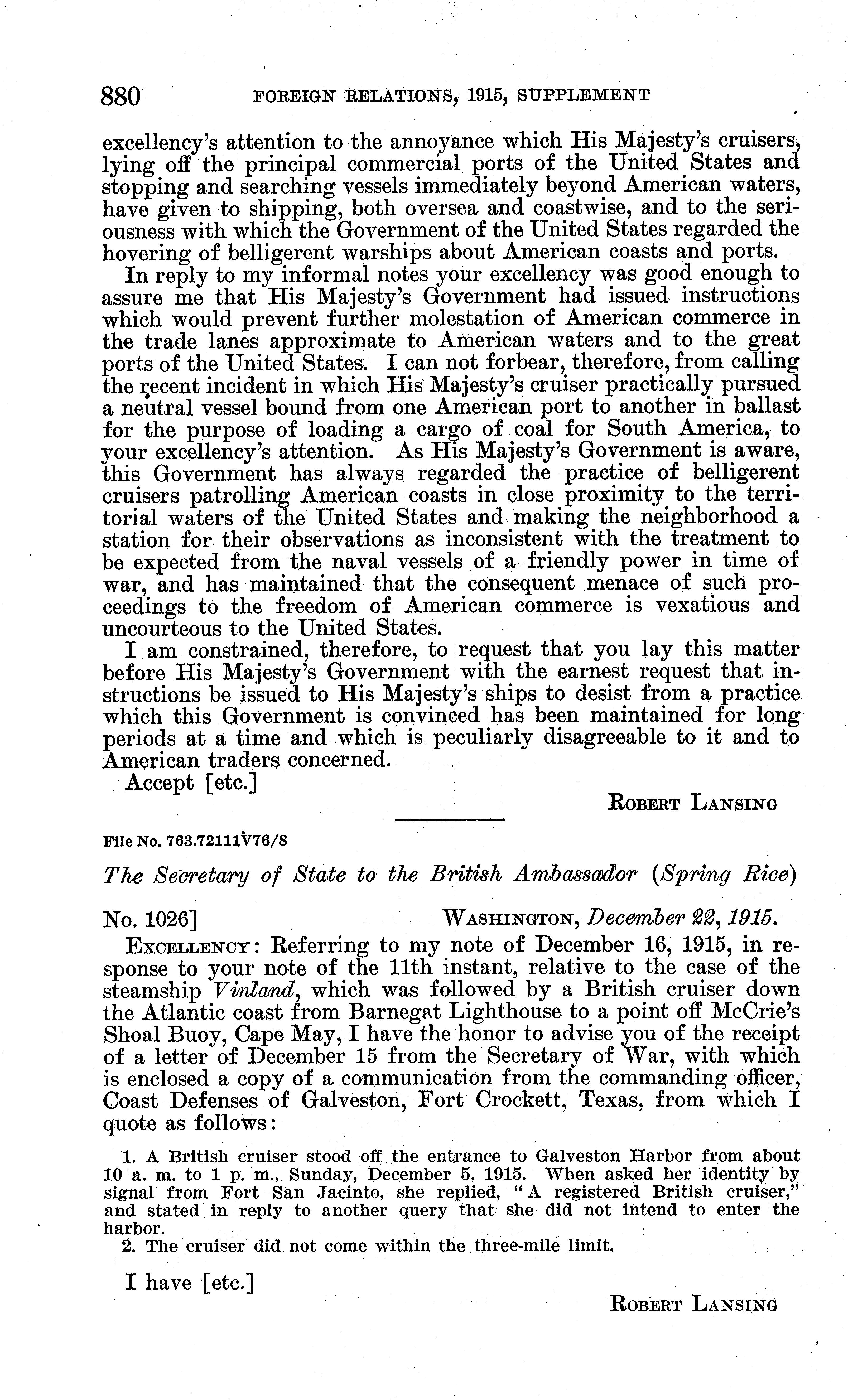 880 FOREIGN RELATIONS, 1915, SUPPLEMENT

excellency's attention to the annoyance which His Majesty's cruisers, lying off the principal commercial ports of the United States and stopping and searching vessels immediately beyond American waters, have given to shipping, both oversea and coastwise, and to the seriousness with which the Government of the United States regarded the hovering of belligerent warships about American coasts and ports.

In reply to my informal notes your excellency was good enough to assure me that His Majesty's Government had issued instructions which would prevent further molestation of American commerce in the trade lanes approximate to American waters and to the great ports of the United States. I can not forbear, therefore, from calling the recent incident in which His Majesty's cruiser practically pursued a neutral vessel bound from one American port to another in ballast for the purpose of loading a cargo of coal for South America, to your excellency's attention. As His Majesty's Government is aware, this Government has always regarded the practice of belligerent cruisers patrolling American coasts in close proximity to the territorial waters of the United States and making the neighborhood a station for their observations as inconsistent with the treatment to be expected from the naval vessels of a friendly power in time of war, and has maintained that the consequent menace of such proceedings to the freedom of American commerce is vexatious and uncourteous to the United States.

I am constrained, therefore, to request that you lay this matter before His Majesty's Government with the earnest request that instructions be issued to His Majesty's ships to desist from a practice which this Government is convinced has been maintained for long periods at a time and which is peculiarly disagreeable to it and to American traders concerned.

Accept [etc.]

ROBERT LANSING

File No. 763.72111V76/8

The Secretary of State to the British Ambassador (Spring Rice)

No. 1026] WASHINGTON, December 22, 1915.

EXCELLENCY: Referring to my note of December 16, 1915, in response to your note of the 11th instant, relative to the case of the steamship Vinland, which was followed by a British cruiser down the Atlantic coast from Barnegat Lighthouse to a point off McCrie's Shoal Buoy, Cape May, I have the honor to advise you of the receipt of a letter of December 15 from the Secretary of War, with which is enclosed a copy of a communication from the commanding officer, Coast Defenses of Galveston, Fort Crockett, Texas, from which I quote as follows:

1. A British cruiser stood off the entrance to Galveston Harbor from about 10 a. m. to 1 p. m., Sunday, December 5, 1915. When asked her identity by signal from Fort San Jacinto, she replied, "A registered British cruiser," and stated in reply to another query that she did not intend to enter the harbor.
2. The cruiser did not come within the three-mile limit.

I have [etc.]

ROBERT LANSING